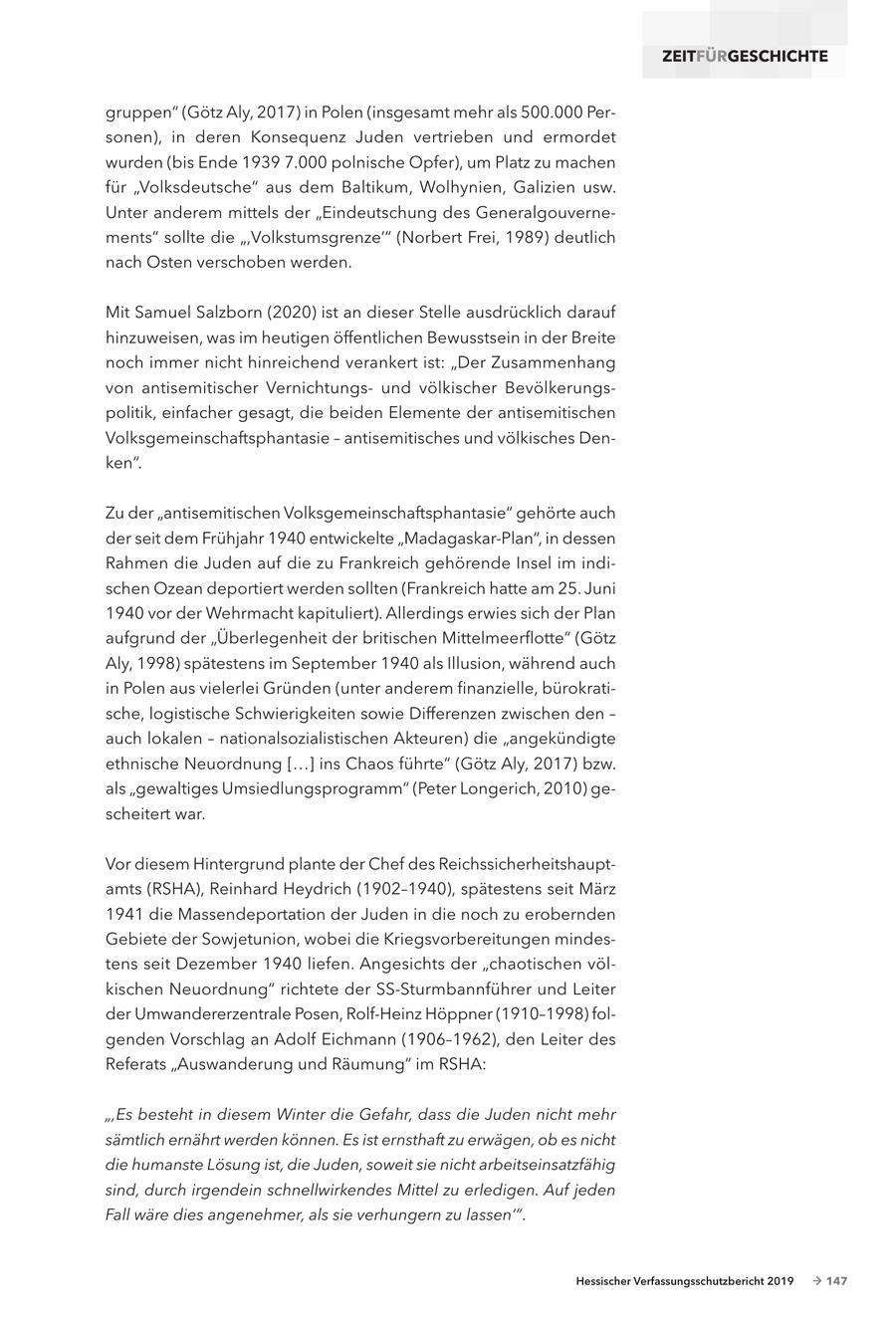 ZEITFÜRGESCHICHTE

gruppen" (Götz Aly, 2017) in Polen (insgesamt mehr als 500.000 Personen), in deren Konsequenz Juden vertrieben und ermordet wurden (bis Ende 1939 7.000 polnische Opfer), um Platz zu machen für „Volksdeutsche" aus dem Baltikum, Wolhynien, Galizien usw. Unter anderem mittels der „Eindeutschung des Generalgouvernements" sollte die „‚Volkstumsgrenze'" (Norbert Frei, 1989) deutlich nach Osten verschoben werden.

Mit Samuel Salzborn (2020) ist an dieser Stelle ausdrücklich darauf hinzuweisen, was im heutigen öffentlichen Bewusstsein in der Breite noch immer nicht hinreichend verankert ist: „Der Zusammenhang von antisemitischer Vernichtungs- und völkischer Bevölkerungspolitik, einfacher gesagt, die beiden Elemente der antisemitischen Volksgemeinschaftsphantasie – antisemitisches und völkisches Denken".

Zu der „antisemitischen Volksgemeinschaftsphantasie" gehörte auch der seit dem Frühjahr 1940 entwickelte „Madagaskar-Plan", in dessen Rahmen die Juden auf die zu Frankreich gehörende Insel im indischen Ozean deportiert werden sollten (Frankreich hatte am 25. Juni 1940 vor der Wehrmacht kapituliert). Allerdings erwies sich der Plan aufgrund der „Überlegenheit der britischen Mittelmeerflotte" (Götz Aly, 1998) spätestens im September 1940 als Illusion, während auch in Polen aus vielerlei Gründen (unter anderem finanzielle, bürokratische, logistische Schwierigkeiten sowie Differenzen zwischen den – auch lokalen – nationalsozialistischen Akteuren) die „angekündigte ethnische Neuordnung […] ins Chaos führte" (Götz Aly, 2017) bzw. als „gewaltiges Umsiedlungsprogramm" (Peter Longerich, 2010) gescheitert war.

Vor diesem Hintergrund plante der Chef des Reichssicherheitshauptamts (RSHA), Reinhard Heydrich (1902–1940), spätestens seit März 1941 die Massendeportation der Juden in die noch zu erobernden Gebiete der Sowjetunion, wobei die Kriegsvorbereitungen mindestens seit Dezember 1940 liefen. Angesichts der „chaotischen völkischen Neuordnung" richtete der SS-Sturmbannführer und Leiter der Umwandererzentrale Posen, Rolf-Heinz Höppner (1910–1998) folgenden Vorschlag an Adolf Eichmann (1906–1962), den Leiter des Referats „Auswanderung und Räumung" im RSHA:

„‚Es besteht in diesem Winter die Gefahr, dass die Juden nicht mehr sämtlich ernährt werden können. Es ist ernsthaft zu erwägen, ob es nicht die humanste Lösung ist, die Juden, soweit sie nicht arbeitseinsatzfähig sind, durch irgendein schnellwirkendes Mittel zu erledigen. Auf jeden Fall wäre dies angenehmer, als sie verhungern zu lassen'".

Hessischer Verfassungsschutzbericht 2019 → 147